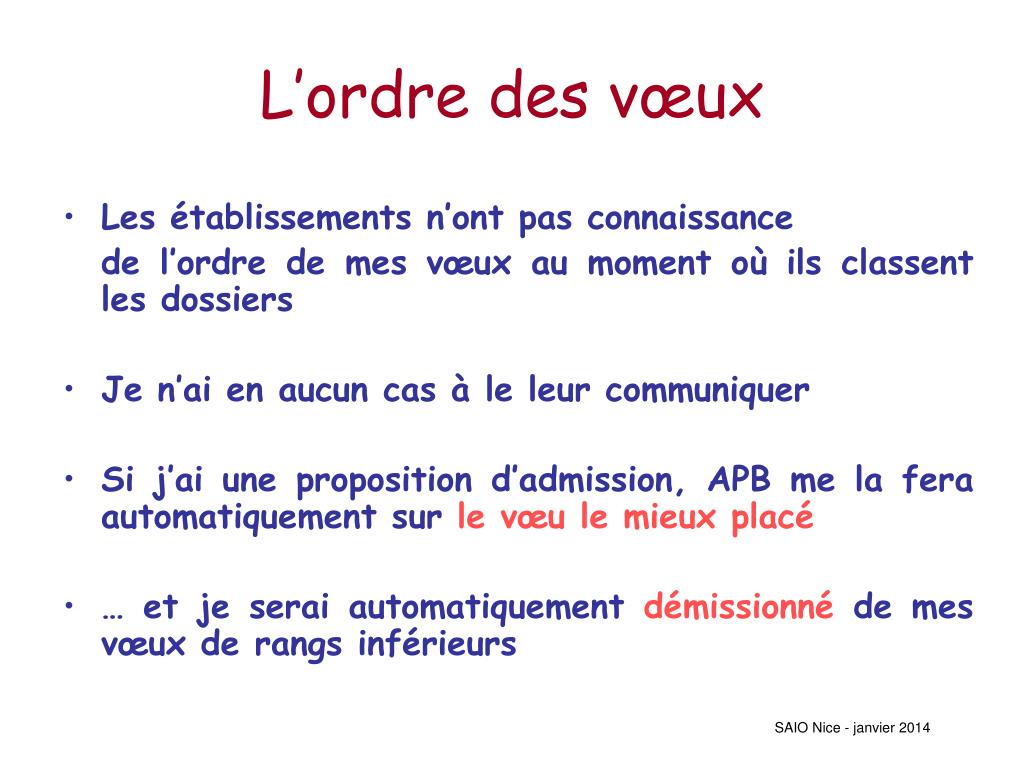 L’ordre des vœux

• Les établissements n’ont pas connaissance de l’ordre de mes vœux au moment où ils classent les dossiers

• Je n’ai en aucun cas à le leur communiquer

• Si j’ai une proposition d’admission, APB me la fera automatiquement sur le vœu le mieux placé

• … et je serai automatiquement démissionné de mes vœux de rangs inférieurs

SAIO Nice - janvier 2014